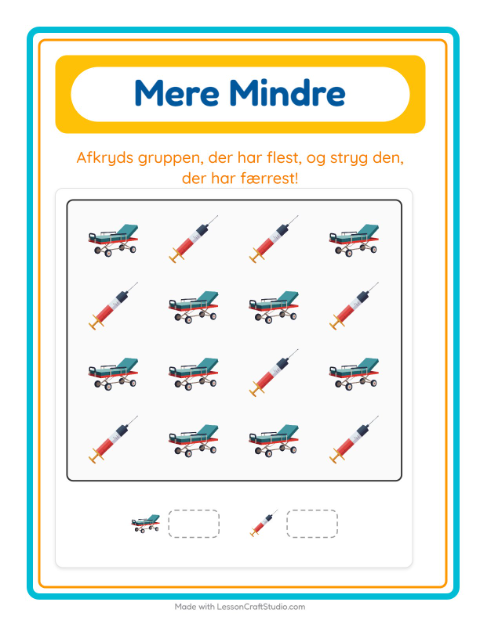 Mere Mindre

Afkryds gruppen, der har flest, og stryg den, der har færrest!

Made with LessonCraftStudio.com